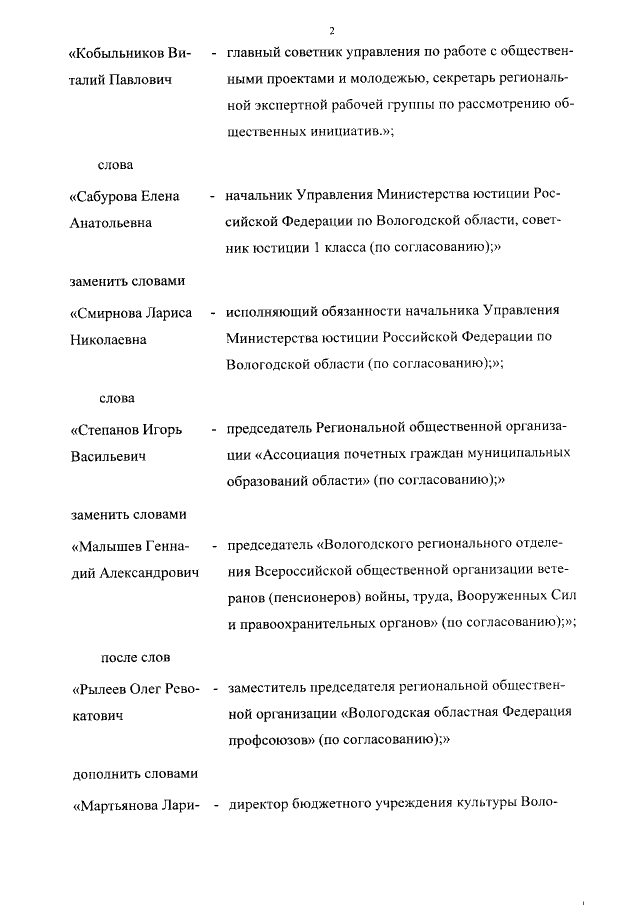 2

«Кобыльников Виталий Павлович - главный советник управления по работе с общественными проектами и молодежью, секретарь региональной экспертной рабочей группы по рассмотрению общественных инициатив.»;

слова

«Сабурова Елена Анатольевна - начальник Управления Министерства юстиции Российской Федерации по Вологодской области, советник юстиции 1 класса (по согласованию);»

заменить словами

«Смирнова Лариса Николаевна - исполняющий обязанности начальника Управления Министерства юстиции Российской Федерации по Вологодской области (по согласованию);»;

слова

«Степанов Игорь Васильевич - председатель Региональной общественной организации «Ассоциация почетных граждан муниципальных образований области» (по согласованию);»

заменить словами

«Малышев Геннадий Александрович - председатель «Вологодского регионального отделения Всероссийской общественной организации ветеранов (пенсионеров) войны, труда, Вооруженных Сил и правоохранительных органов» (по согласованию);»;

после слов

«Рылеев Олег Ревокатович - заместитель председателя региональной общественной организации «Вологодская областная Федерация профсоюзов» (по согласованию);»

дополнить словами

«Мартьянова Лари- - директор бюджетного учреждения культуры Воло-